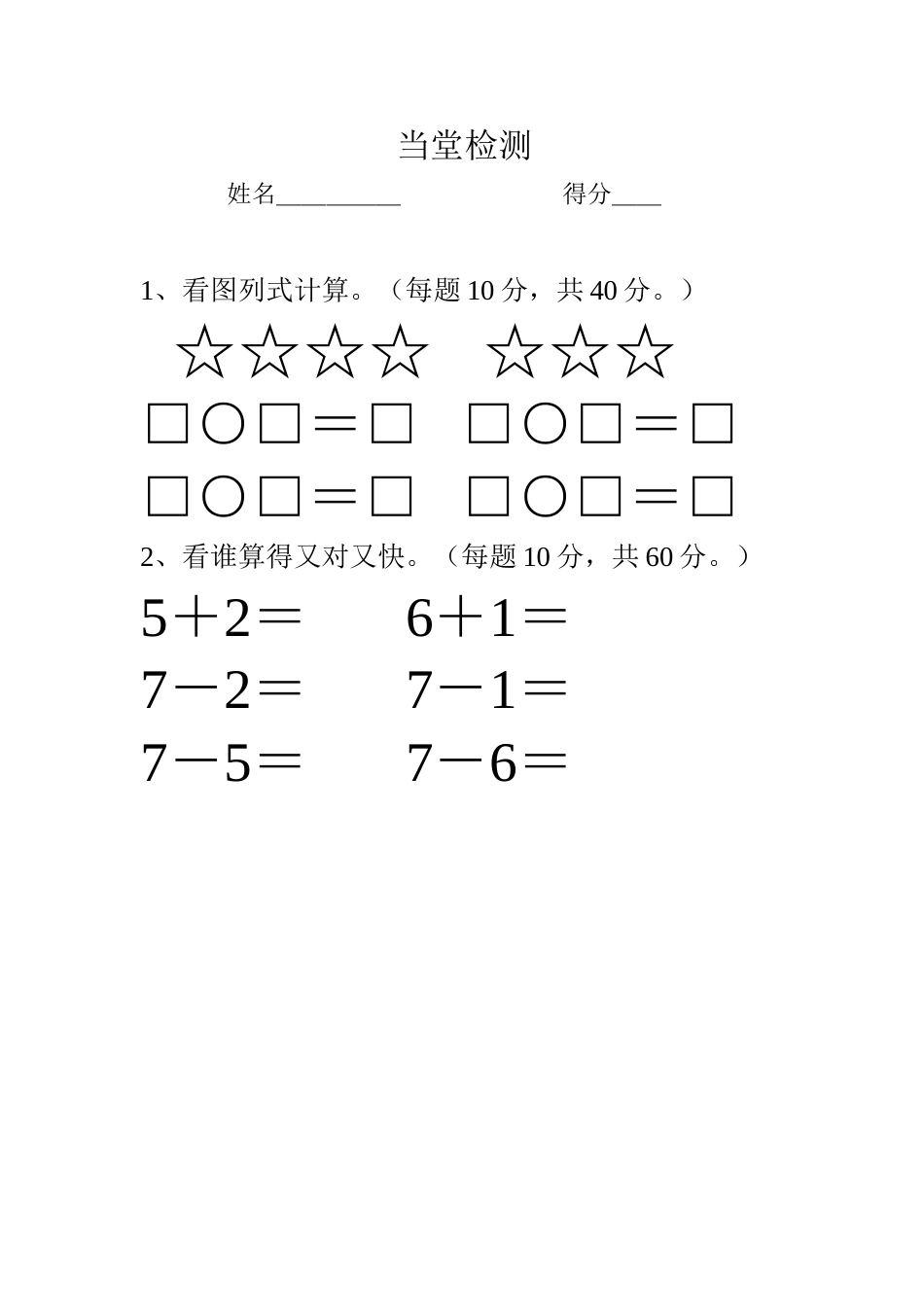 当堂检测

姓名__________　　　　　　得分____

1、看图列式计算。（每题 10 分，共 40 分。）

☆☆☆☆　☆☆☆

□○□＝□　□○□＝□

□○□＝□　□○□＝□

2、看谁算得又对又快。（每题 10 分，共 60 分。）

5＋2＝　　6＋1＝

7－2＝　　7－1＝

7－5＝　　7－6＝